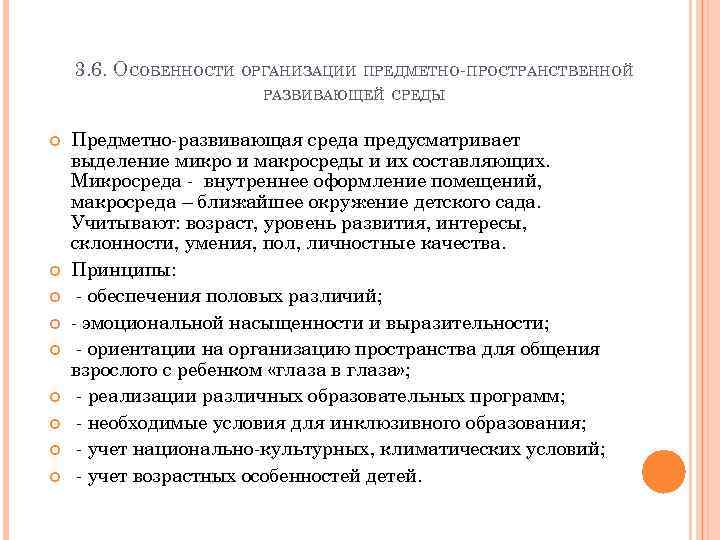 3.6. Особенности организации предметно-пространственной развивающей среды

Предметно-развивающая среда предусматривает выделение микро и макросреды и их составляющих. Микросреда - внутреннее оформление помещений, макросреда – ближайшее окружение детского сада. Учитывают: возраст, уровень развития, интересы, склонности, умения, пол, личностные качества.

Принципы:

- обеспечения половых различий;

- эмоциональной насыщенности и выразительности;

- ориентации на организацию пространства для общения взрослого с ребенком «глаза в глаза»;

- реализации различных образовательных программ;

- необходимые условия для инклюзивного образования;

- учет национально-культурных, климатических условий;

- учет возрастных особенностей детей.